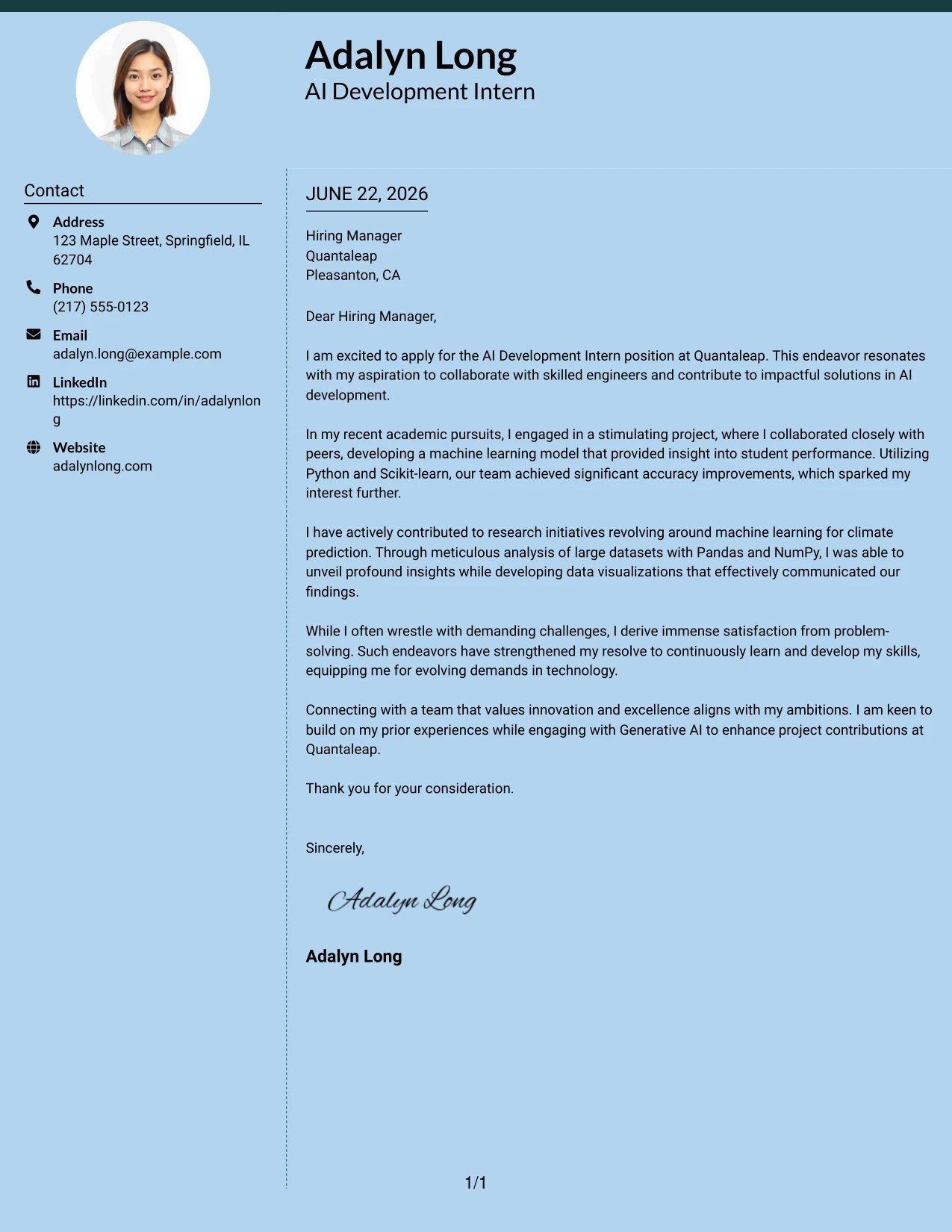 Adalyn Long
AI Development Intern

Contact

Address
123 Maple Street, Springfield, IL 62704

Phone
(217) 555-0123

Email
adalyn.long@example.com

LinkedIn
https://linkedin.com/in/adalynlong

Website
adalynlong.com

JUNE 22, 2026

Hiring Manager
Quantaleap
Pleasanton, CA

Dear Hiring Manager,

I am excited to apply for the AI Development Intern position at Quantaleap. This endeavor resonates with my aspiration to collaborate with skilled engineers and contribute to impactful solutions in AI development.

In my recent academic pursuits, I engaged in a stimulating project, where I collaborated closely with peers, developing a machine learning model that provided insight into student performance. Utilizing Python and Scikit-learn, our team achieved significant accuracy improvements, which sparked my interest further.

I have actively contributed to research initiatives revolving around machine learning for climate prediction. Through meticulous analysis of large datasets with Pandas and NumPy, I was able to unveil profound insights while developing data visualizations that effectively communicated our findings.

While I often wrestle with demanding challenges, I derive immense satisfaction from problem-solving. Such endeavors have strengthened my resolve to continuously learn and develop my skills, equipping me for evolving demands in technology.

Connecting with a team that values innovation and excellence aligns with my ambitions. I am keen to build on my prior experiences while engaging with Generative AI to enhance project contributions at Quantaleap.

Thank you for your consideration.

Sincerely,

Adalyn Long

Adalyn Long

1/1